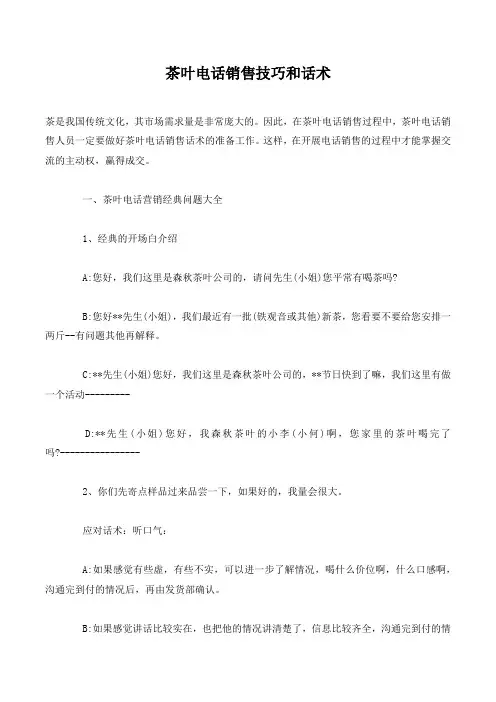 茶叶电话销售技巧和话术

茶是我国传统文化，其市场需求量是非常庞大的。因此，在茶叶电话销售过程中，茶叶电话销售人员一定要做好茶叶电话销售话术的准备工作。这样，在开展电话销售的过程中才能掌握交流的主动权，赢得成交。

一、茶叶电话营销经典问题大全

1、经典的开场白介绍

A:您好，我们这里是森秋茶叶公司的，请问先生(小姐)您平常有喝茶吗?

B:您好**先生(小姐)，我们最近有一批(铁观音或其他)新茶，您看要不要给您安排一两斤--有问题其他再解释。

C:**先生(小姐)您好，我们这里是森秋茶叶公司的，**节日快到了嘛，我们这里有做一个活动---------

D:**先生(小姐)您好，我森秋茶叶的小李(小何)啊，您家里的茶叶喝完了吗?----------------

2、你们先寄点样品过来品尝一下，如果好的，我量会很大。

应对话术：听口气：

A:如果感觉有些虚，有些不实，可以进一步了解情况，喝什么价位啊，什么口感啊，沟通完到付的情况后，再由发货部确认。

B:如果感觉讲话比较实在，也把他的情况讲清楚了，信息比较齐全，沟通完到付的情